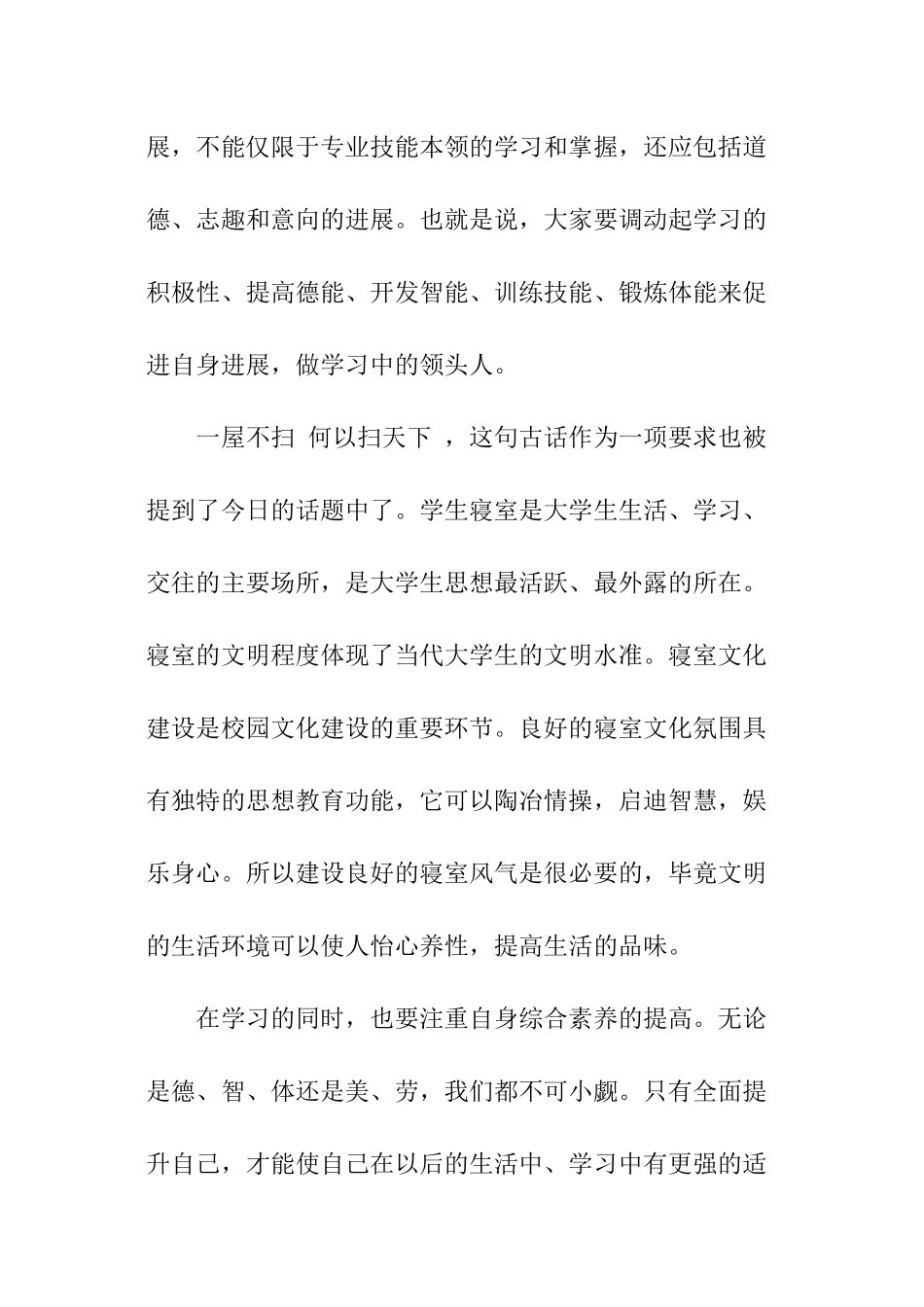 展，不能仅限于专业技能本领的学习和掌握，还应包括道德、志趣和意向的进展。也就是说，大家要调动起学习的积极性、提高德能、开发智能、训练技能、锻炼体能来促进自身进展，做学习中的领头人。

一屋不扫 何以扫天下 ，这句古话作为一项要求也被提到了今日的话题中了。学生寝室是大学生生活、学习、交往的主要场所，是大学生思想最活跃、最外露的所在。寝室的文明程度体现了当代大学生的文明水准。寝室文化建设是校园文化建设的重要环节。良好的寝室文化氛围具有独特的思想教育功能，它可以陶冶情操，启迪智慧，娱乐身心。所以建设良好的寝室风气是很必要的，毕竟文明的生活环境可以使人怡心养性，提高生活的品味。

在学习的同时，也要注重自身综合素养的提高。无论是德、智、体还是美、劳，我们都不可小觑。只有全面提升自己，才能使自己在以后的生活中、学习中有更强的适